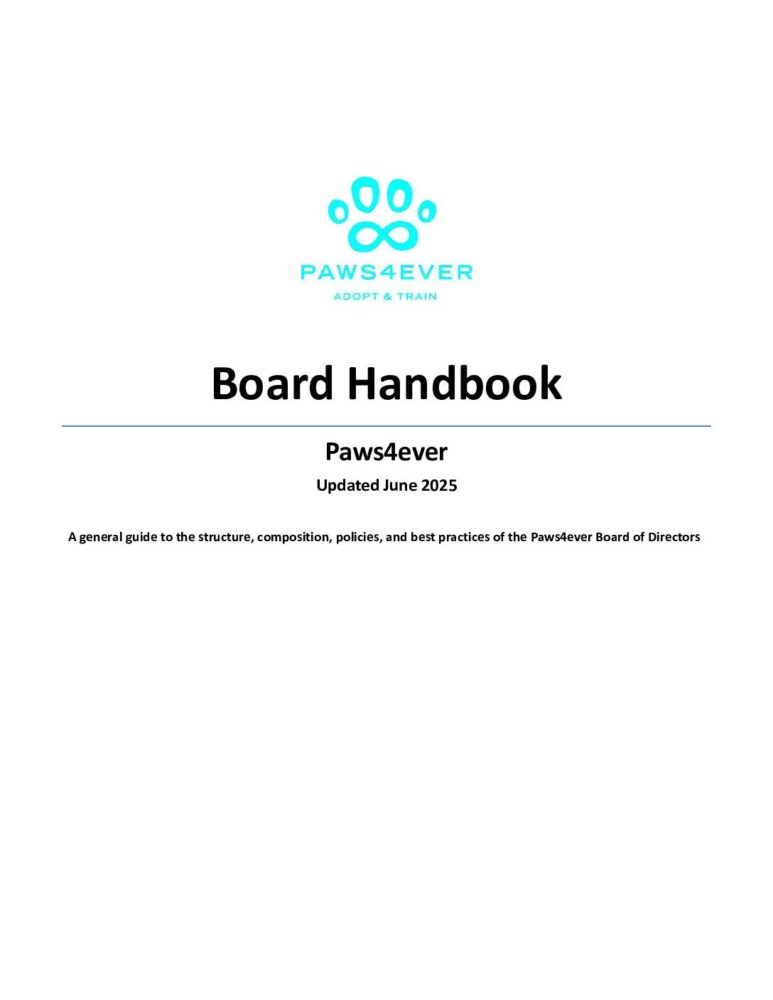 PAWS4EVER
ADOPT & TRAIN

Board Handbook

Paws4ever

Updated June 2025

A general guide to the structure, composition, policies, and best practices of the Paws4ever Board of Directors